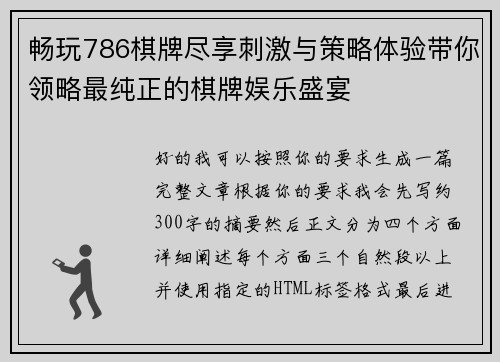 畅玩786棋牌尽享刺激与策略体验带你领略最纯正的棋牌娱乐盛宴

好的我可以按照你的要求生成一篇完整文章根据你的要求我会先写约300字的摘要然后正文分为四个方面详细阐述每个方面三个自然段以上并使用指定的HTML标签格式最后进